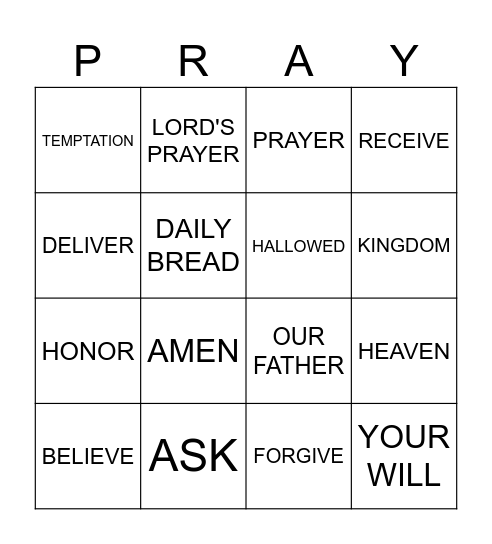 | P | R | A | Y |
|---|---|---|---|
| TEMPTATION | LORD'S PRAYER | PRAYER | RECEIVE |
| DELIVER | DAILY BREAD | HALLOWED | KINGDOM |
| HONOR | AMEN | OUR FATHER | HEAVEN |
| BELIEVE | ASK | FORGIVE | YOUR WILL |